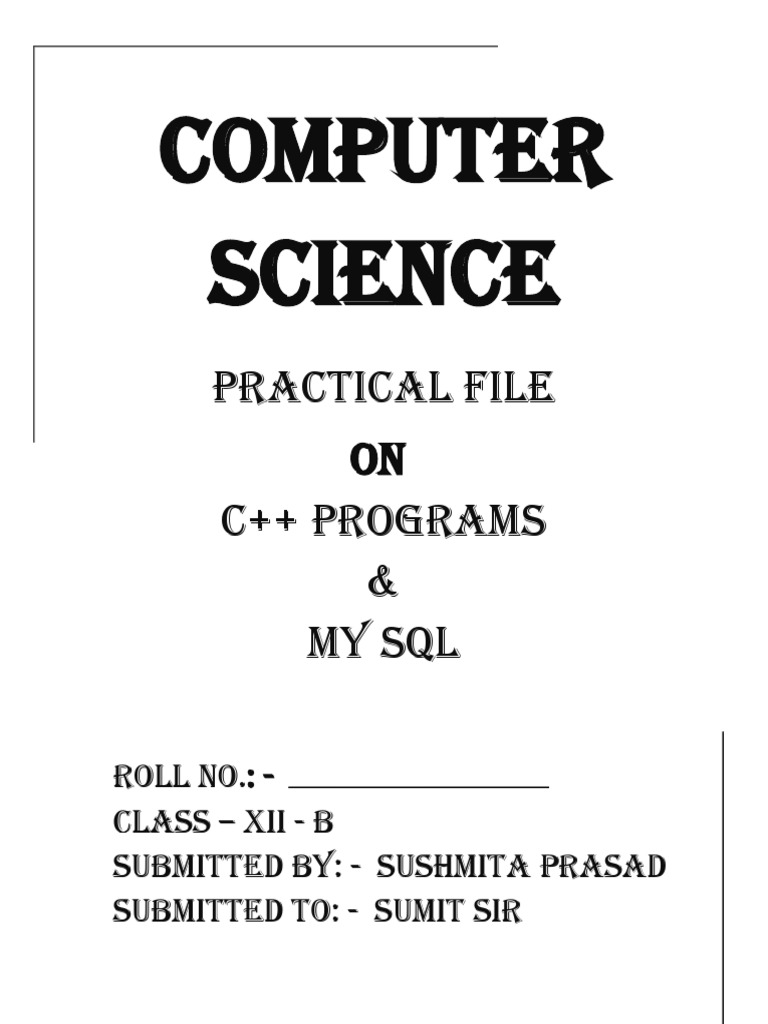 COMPUTER SCIENCE

PRACTICAL FILE
ON
C++ PROGRAMS
&
MY SQL

ROLL NO.: - ____
CLASS – XII - B
SUBMITTED BY: - SUSHMITA PRASAD
SUBMITTED TO: - SUMIT SIR